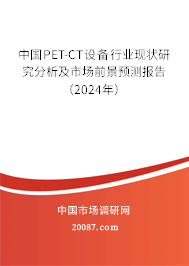 中国PET-CT设备行业现状研究分析及市场前景预测报告（2024年）

中国市场调研网

20087.com